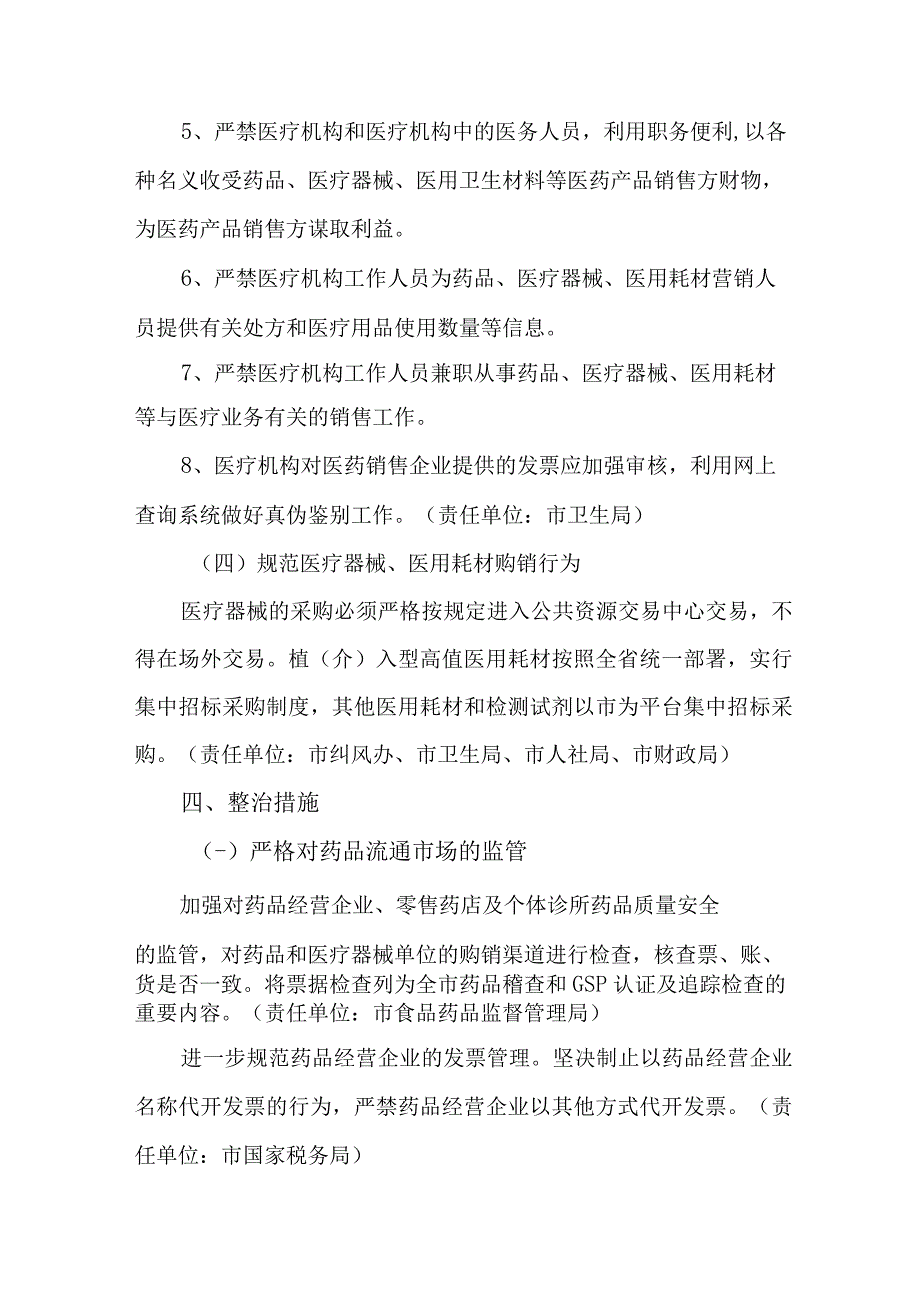 5、严禁医疗机构和医疗机构中的医务人员，利用职务便利,以各种名义收受药品、医疗器械、医用卫生材料等医药产品销售方财物，为医药产品销售方谋取利益。

6、严禁医疗机构工作人员为药品、医疗器械、医用耗材营销人员提供有关处方和医疗用品使用数量等信息。

7、严禁医疗机构工作人员兼职从事药品、医疗器械、医用耗材等与医疗业务有关的销售工作。

8、医疗机构对医药销售企业提供的发票应加强审核，利用网上查询系统做好真伪鉴别工作。（责任单位：市卫生局）

（四）规范医疗器械、医用耗材购销行为

医疗器械的采购必须严格按规定进入公共资源交易中心交易，不得在场外交易。植（介）入型高值医用耗材按照全省统一部署，实行集中招标采购制度，其他医用耗材和检测试剂以市为平台集中招标采购。（责任单位：市纠风办、市卫生局、市人社局、市财政局）

四、整治措施

(-）严格对药品流通市场的监管

加强对药品经营企业、零售药店及个体诊所药品质量安全

的监管，对药品和医疗器械单位的购销渠道进行检查，核查票、账、货是否一致。将票据检查列为全市药品稽查和GSP认证及追踪检查的重要内容。（责任单位：市食品药品监督管理局）

进一步规范药品经营企业的发票管理。坚决制止以药品经营企业名称代开发票的行为，严禁药品经营企业以其他方式代开发票。（责任单位：市国家税务局）